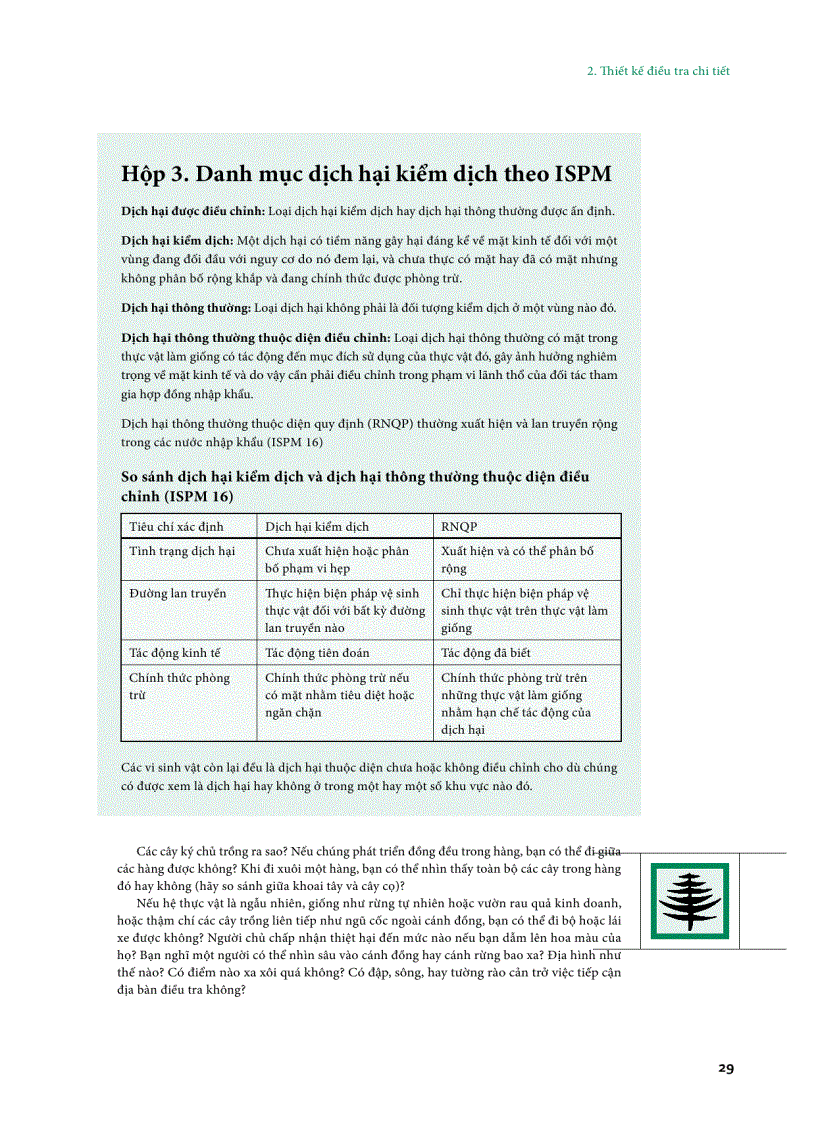 2. Thiết kế điều tra chi tiết

Hộp 3. Danh mục dịch hại kiểm dịch theo ISPM

Dịch hại được điều chỉnh: Loại dịch hại kiểm dịch hay dịch hại thông thường được ấn định.

Dịch hại kiểm dịch: Một dịch hại có tiềm năng gây hại đáng kể về mặt kinh tế đối với một vùng đang đối đầu với nguy cơ do nó đem lại, và chưa thực có mặt hay đã có mặt nhưng không phân bố rộng khắp và đang chính thức được phòng trừ.

Dịch hại thông thường: Loại dịch hại không phải là đối tượng kiểm dịch ở một vùng nào đó.

Dịch hại thông thường thuộc diện điều chỉnh: Loại dịch hại thông thường có mặt trong thực vật làm giống có tác động đến mục đích sử dụng của thực vật đó, gây ảnh hưởng nghiêm trọng về mặt kinh tế và do vậy cần phải điều chỉnh trong phạm vi lãnh thổ của đối tác tham gia hợp đồng nhập khẩu.

Dịch hại thông thường thuộc diện quy định (RNQP) thường xuất hiện và lan truyền rộng trong các nước nhập khẩu (ISPM 16)

So sánh dịch hại kiểm dịch và dịch hại thông thường thuộc diện điều chỉnh (ISPM 16)

| Tiêu chí xác định | Dịch hại kiểm dịch | RNQP |
|---|---|---|
| Tình trạng dịch hại | Chưa xuất hiện hoặc phân bố phạm vi hẹp | Xuất hiện và có thể phân bố rộng |
| Đường lan truyền | Thực hiện biện pháp vệ sinh thực vật đối với bất kỳ đường lan truyền nào | Chỉ thực hiện biện pháp vệ sinh thực vật trên thực vật làm giống |
| Tác động kinh tế | Tác động tiên đoán | Tác động đã biết |
| Chính thức phòng trừ | Chính thức phòng trừ nếu có mặt nhằm tiêu diệt hoặc ngăn chặn | Chính thức phòng trừ trên những thực vật làm giống nhằm hạn chế tác động của dịch hại |

Các vi sinh vật còn lại đều là dịch hại thuộc diện chưa hoặc không điều chỉnh cho dù chúng có được xem là dịch hại hay không ở trong một hay một số khu vực nào đó.

Các cây ký chủ trồng ra sao? Nếu chúng phát triển đồng đều trong hàng, bạn có thể đi giữa các hàng được không? Khi đi xuôi một hàng, bạn có thể nhìn thấy toàn bộ các cây trong hàng đó hay không (hãy so sánh giữa khoai tây và cây cọ)?

Nếu hệ thực vật là ngẫu nhiên, giống như rừng tự nhiên hoặc vườn rau quả kinh doanh, hoặc thậm chí các cây trồng liên tiếp như ngũ cốc ngoài cánh đồng, bạn có thể đi bộ hoặc lái xe được không? Người chủ chấp nhận thiệt hại đến mức nào nếu bạn dẫm lên hoa màu của họ? Bạn nghĩ một người có thể nhìn sâu vào cánh đồng hay cánh rừng bao xa? Địa hình như thế nào? Có điểm nào xa xôi quá không? Có đập, sông, hay tường rào cản trở việc tiếp cận địa bàn điều tra không?

29